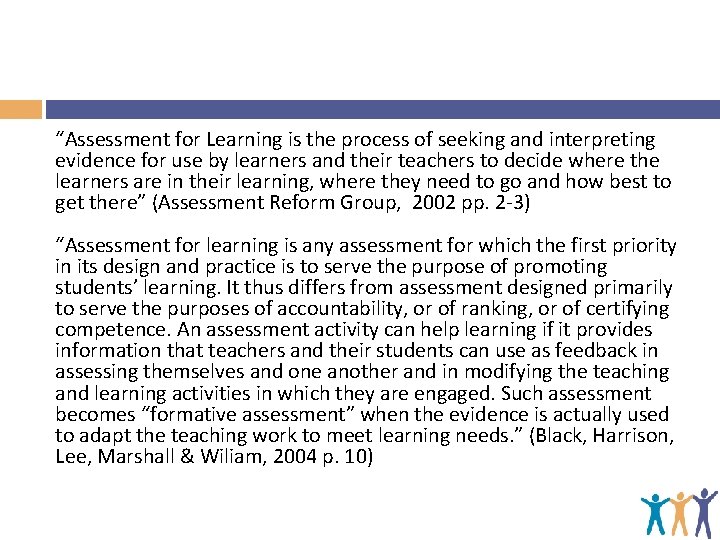 “Assessment for Learning is the process of seeking and interpreting evidence for use by learners and their teachers to decide where the learners are in their learning, where they need to go and how best to get there” (Assessment Reform Group, 2002 pp. 2-3)

“Assessment for learning is any assessment for which the first priority in its design and practice is to serve the purpose of promoting students’ learning. It thus differs from assessment designed primarily to serve the purposes of accountability, or of ranking, or of certifying competence. An assessment activity can help learning if it provides information that teachers and their students can use as feedback in assessing themselves and one another and in modifying the teaching and learning activities in which they are engaged. Such assessment becomes “formative assessment” when the evidence is actually used to adapt the teaching work to meet learning needs.” (Black, Harrison, Lee, Marshall & Wiliam, 2004 p. 10)